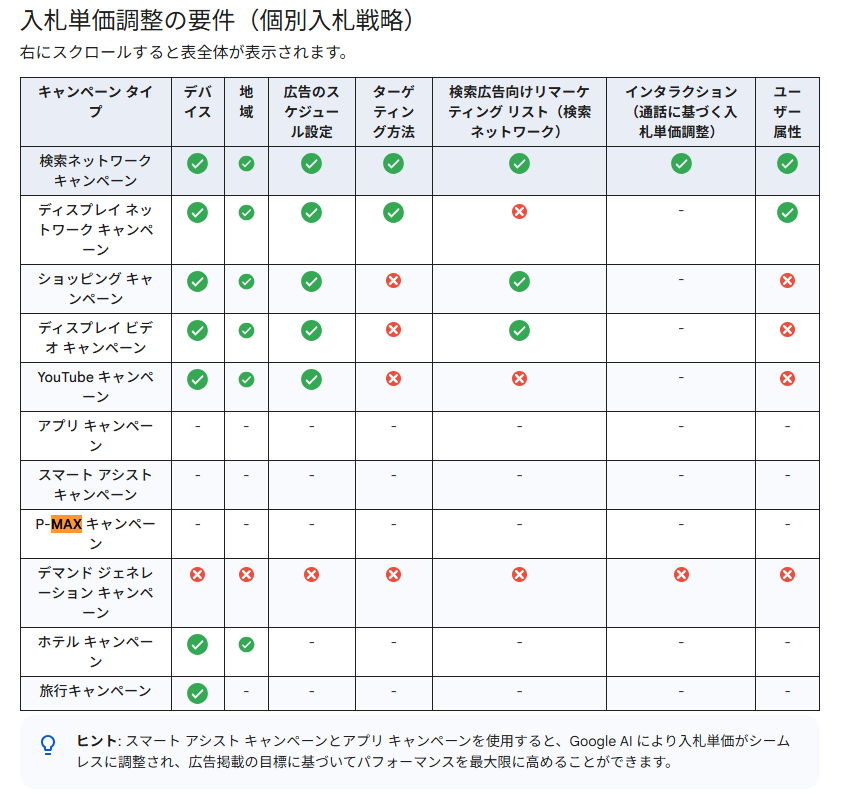 入札単価調整の要件（個別入札戦略）

右にスクロールすると表全体が表示されます。

| キャンペーン タイプ | デバイス | 地域 | 広告のスケジュール設定 | ターゲティング方法 | 検索広告向けリマーケティング リスト（検索ネットワーク） | インタラクション（通話に基づく入札単価調整） | ユーザー属性 |
|---|---|---|---|---|---|---|---|
| 検索ネットワーク キャンペーン | ✓ | ✓ | ✓ | ✓ | ✓ | ✓ | ✓ |
| ディスプレイ ネットワーク キャンペーン | ✓ | ✓ | ✓ | ✓ | ✗ | - | ✓ |
| ショッピング キャンペーン | ✓ | ✓ | ✓ | ✗ | ✓ | - | ✗ |
| ディスプレイ ビデオ キャンペーン | ✓ | ✓ | ✓ | ✗ | ✓ | - | ✗ |
| YouTube キャンペーン | ✓ | ✓ | ✓ | ✗ | ✗ | - | ✗ |
| アプリ キャンペーン | - | - | - | - | - | - | - |
| スマート アシスト キャンペーン | - | - | - | - | - | - | - |
| P-MAX キャンペーン | - | - | - | - | - | - | - |
| デマンド ジェネレーション キャンペーン | ✗ | ✗ | ✗ | ✗ | ✗ | ✗ | ✗ |
| ホテル キャンペーン | ✓ | ✓ | - | - | - | - | - |
| 旅行キャンペーン | ✓ | - | - | - | - | - | - |

ヒント: スマート アシスト キャンペーンとアプリ キャンペーンを使用すると、Google AI により入札単価がシームレスに調整され、広告掲載の目標に基づいてパフォーマンスを最大限に高めることができます。